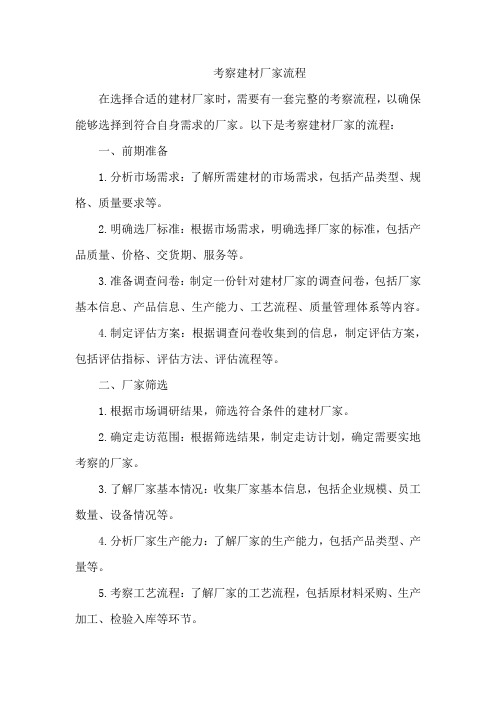 考察建材厂家流程

在选择合适的建材厂家时，需要有一套完整的考察流程，以确保能够选择到符合自身需求的厂家。以下是考察建材厂家的流程：

一、前期准备

1.分析市场需求：了解所需建材的市场需求，包括产品类型、规格、质量要求等。

2.明确选厂标准：根据市场需求，明确选择厂家的标准，包括产品质量、价格、交货期、服务等。

3.准备调查问卷：制定一份针对建材厂家的调查问卷，包括厂家基本信息、产品信息、生产能力、工艺流程、质量管理体系等内容。

4.制定评估方案：根据调查问卷收集到的信息，制定评估方案，包括评估指标、评估方法、评估流程等。

二、厂家筛选

1.根据市场调研结果，筛选符合条件的建材厂家。

2.确定走访范围：根据筛选结果，制定走访计划，确定需要实地考察的厂家。

3.了解厂家基本情况：收集厂家基本信息，包括企业规模、员工数量、设备情况等。

4.分析厂家生产能力：了解厂家的生产能力，包括产品类型、产量等。

5.考察工艺流程：了解厂家的工艺流程，包括原材料采购、生产加工、检验入库等环节。